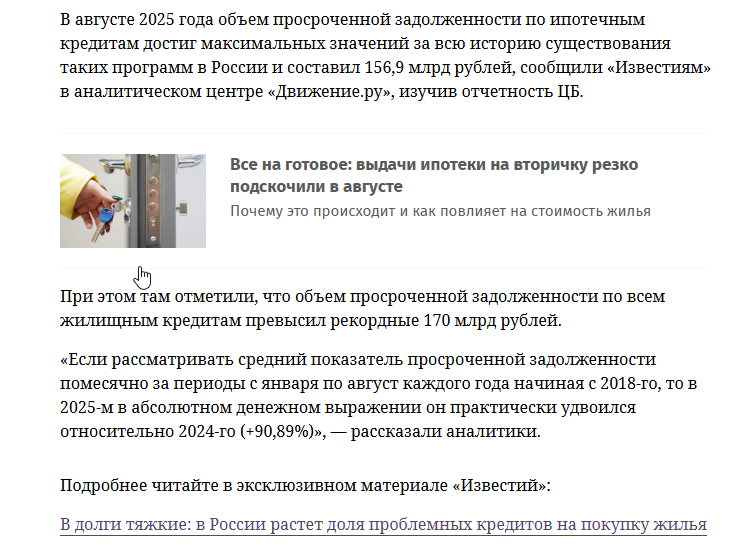 В августе 2025 года объем просроченной задолженности по ипотечным кредитам достиг максимальных значений за всю историю существования таких программ в России и составил 156,9 млрд рублей, сообщили «Известиям» в аналитическом центре «Движение.ру», изучив отчетность ЦБ.

Все на готовое: выдачи ипотеки на вторичку резко подскочили в августе

Почему это происходит и как повлияет на стоимость жилья

При этом там отметили, что объем просроченной задолженности по всем жилищным кредитам превысил рекордные 170 млрд рублей.

«Если рассматривать средний показатель просроченной задолженности помесячно за периоды с января по август каждого года начиная с 2018-го, то в 2025-м в абсолютном денежном выражении он практически удвоился относительно 2024-го (+90,89%)», — рассказали аналитики.

Подробнее читайте в эксклюзивном материале «Известий»:

В долги тяжкие: в России растет доля проблемных кредитов на покупку жилья